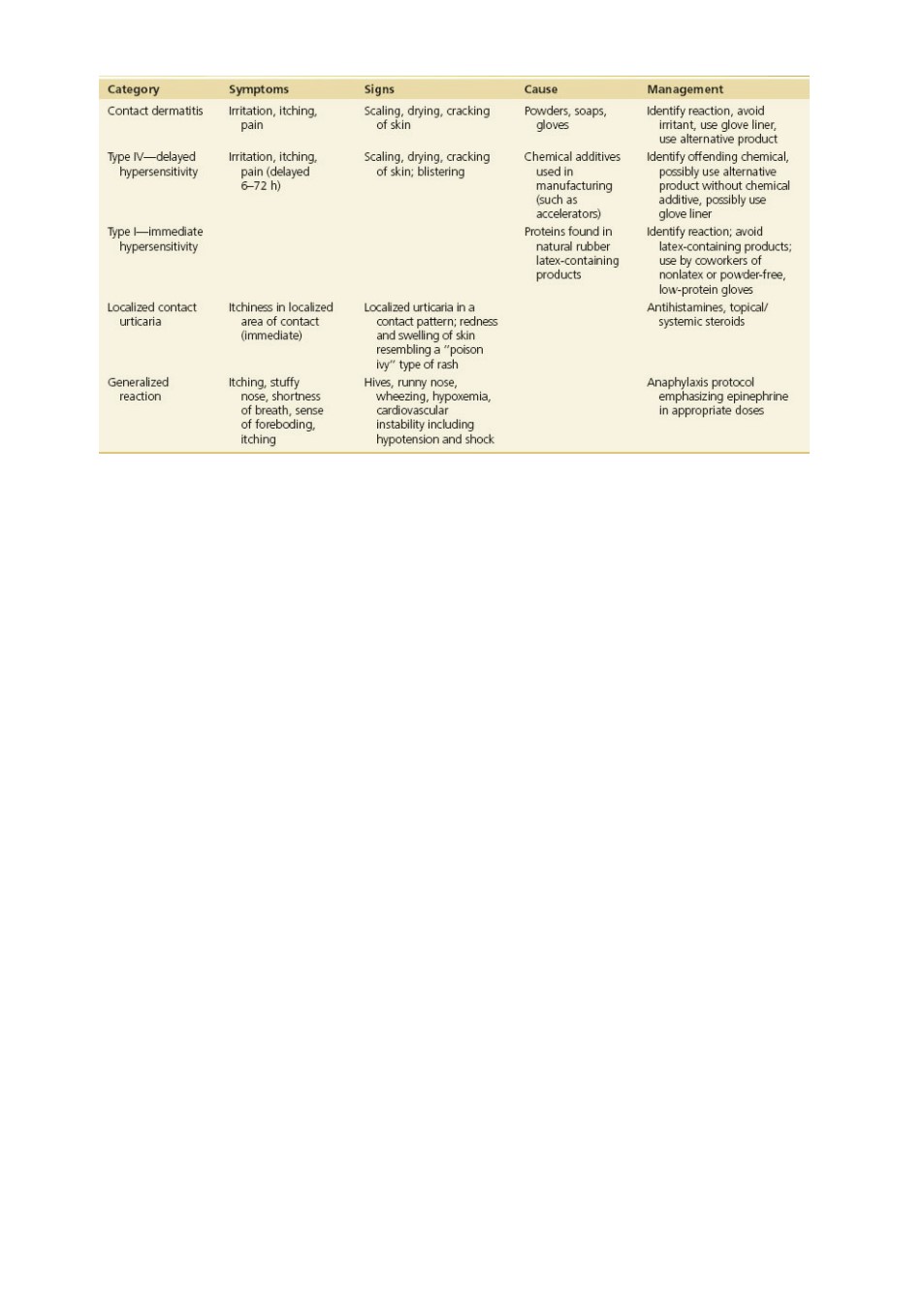 | Category | Symptoms | Signs | Cause | Management |
|---|---|---|---|---|
| Contact dermatitis | Irritation, itching, pain | Scaling, drying, cracking of skin | Powders, soaps, gloves | Identify reaction, avoid irritant, use glove liner, use alternative product |
| Type IV—delayed hypersensitivity | Irritation, itching, pain (delayed 6–72 h) | Scaling, drying, cracking of skin; blistering | Chemical additives used in manufacturing (such as accelerators) | Identify offending chemical, possibly use alternative product without chemical additive, possibly use glove liner |
| Type I—immediate hypersensitivity | | | Proteins found in natural rubber latex-containing products | Identify reaction; avoid latex-containing products; use by coworkers of nonlatex or powder-free, low-protein gloves |
| Localized contact urticaria | Itchiness in localized area of contact (immediate) | Localized urticaria in a contact pattern; redness and swelling of skin resembling a "poison ivy" type of rash | | Antihistamines, topical/ systemic steroids |
| Generalized reaction | Itching, stuffy nose, shortness of breath, sense of foreboding, itching | Hives, runny nose, wheezing, hypoxemia, cardiovascular instability including hypotension and shock | | Anaphylaxis protocol emphasizing epinephrine in appropriate doses |